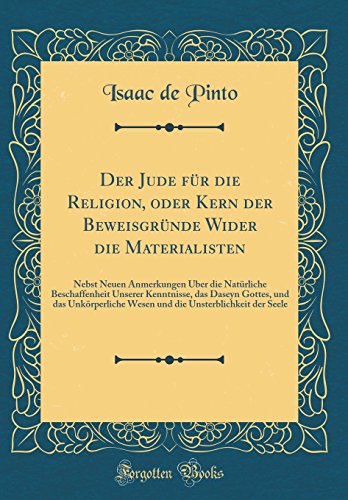 Isaac de Pinto

Der Jude für die Religion, oder Kern der Beweisgründe Wider die Materialisten

Nebst Neuen Anmerkungen Über die Natürliche Beschaffenheit Unserer Kenntnisse, das Daseyn Gottes, und das Unkörperliche Wesen und die Unsterblichkeit der Seele

Forgotten Books